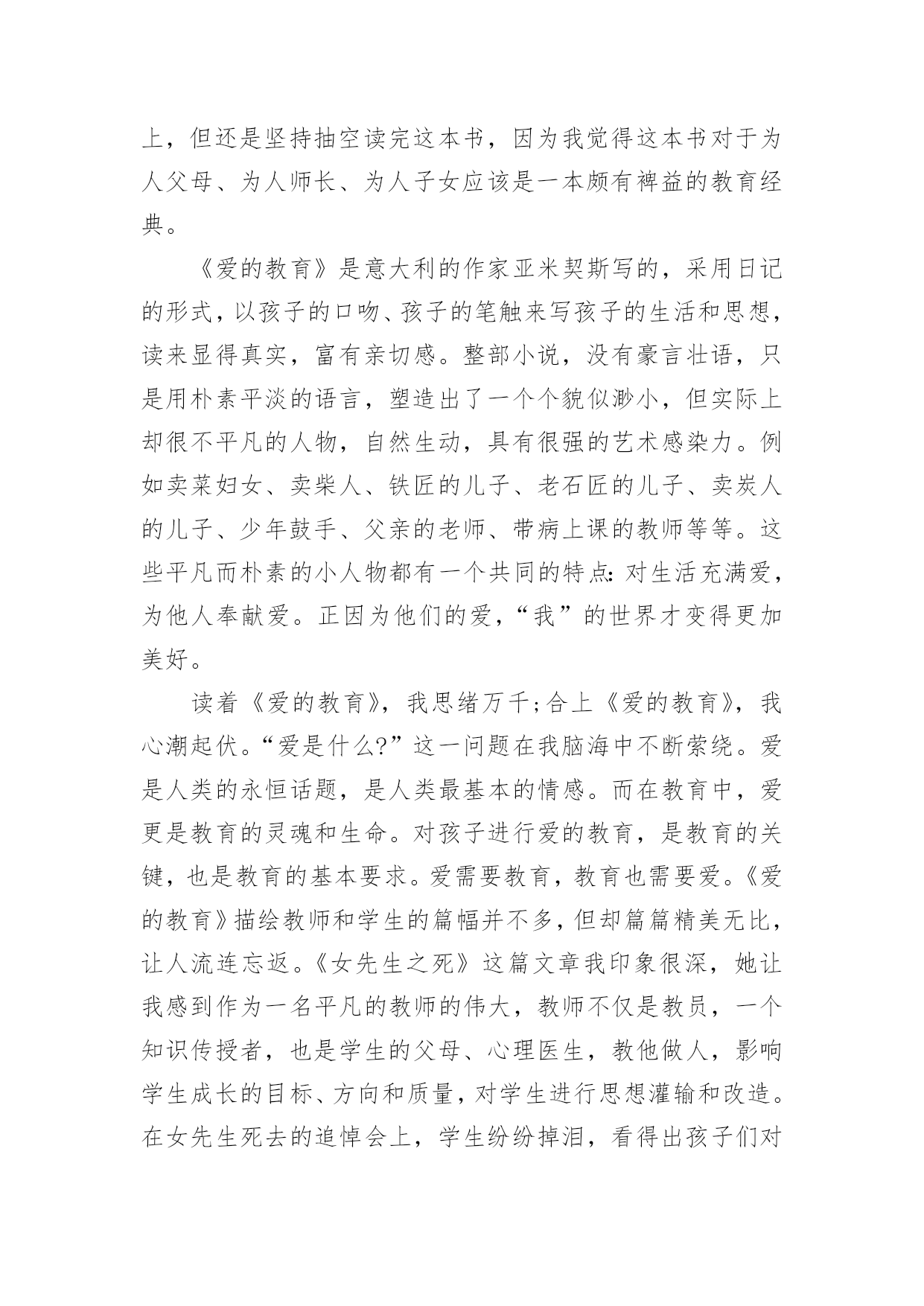 上，但还是坚持抽空读完这本书，因为我觉得这本书对于为人父母、为人师长、为人子女应该是一本颇有裨益的教育经典。

《爱的教育》是意大利的作家亚米契斯写的，采用日记的形式，以孩子的口吻、孩子的笔触来写孩子的生活和思想，读来显得真实，富有亲切感。整部小说，没有豪言壮语，只是用朴素平淡的语言，塑造出了一个个貌似渺小，但实际上却很不平凡的人物，自然生动，具有很强的艺术感染力。例如卖菜妇女、卖柴人、铁匠的儿子、老石匠的儿子、卖炭人的儿子、少年鼓手、父亲的老师、带病上课的教师等等。这些平凡而朴素的小人物都有一个共同的特点：对生活充满爱，为他人奉献爱。正因为他们的爱，“我”的世界才变得更加美好。

读着《爱的教育》，我思绪万千；合上《爱的教育》，我心潮起伏。“爱是什么?”这一问题在我脑海中不断萦绕。爱是人类的永恒话题，是人类最基本的情感。而在教育中，爱更是教育的灵魂和生命。对孩子进行爱的教育，是教育的关键，也是教育的基本要求。爱需要教育，教育也需要爱。《爱的教育》描绘教师和学生的篇幅并不多，但却篇篇精美无比，让人流连忘返。《女先生之死》这篇文章我印象很深，她让我感到作为一名平凡的教师的伟大，教师不仅是教员，一个知识传授者，也是学生的父母、心理医生，教他做人，影响学生成长的目标、方向和质量，对学生进行思想灌输和改造。在女先生死去的追悼会上，学生纷纷掉泪，看得出孩子们对